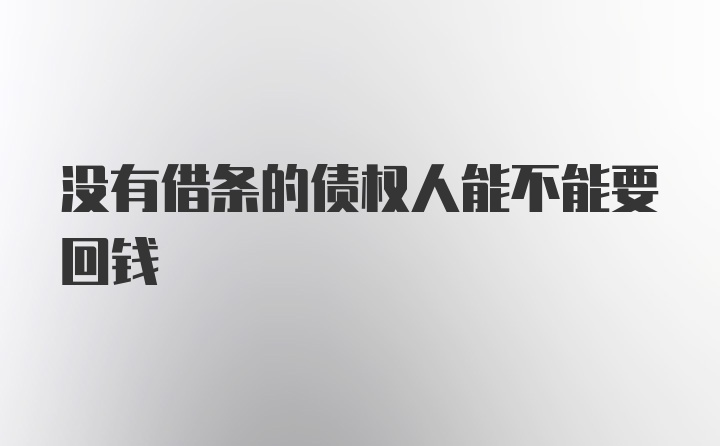 没有借条的债权人能不能要回钱